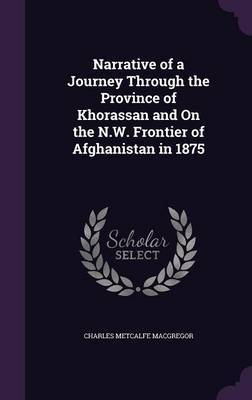 Narrative of a Journey Through the Province of Khorassan and On the N.W. Frontier of Afghanistan in 1875

Scholar SELECT

CHARLES METCALFE MACGREGOR